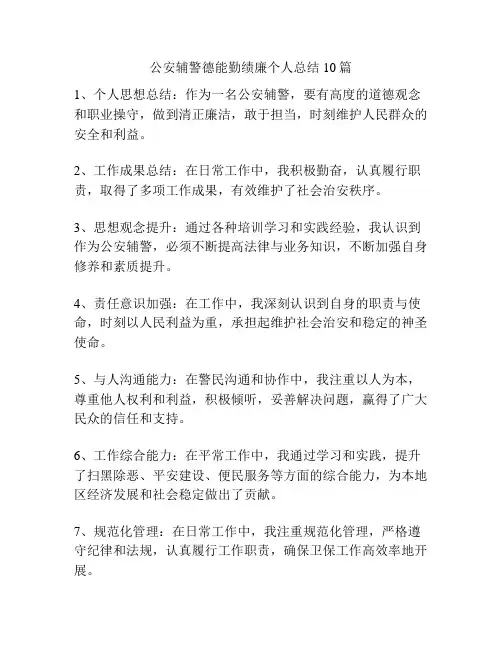 公安辅警德能勤绩廉个人总结 10 篇

1、个人思想总结：作为一名公安辅警，要有高度的道德观念和职业操守，做到清正廉洁，敢于担当，时刻维护人民群众的安全和利益。

2、工作成果总结：在日常工作中，我积极勤奋，认真履行职责，取得了多项工作成果，有效维护了社会治安秩序。

3、思想观念提升：通过各种培训学习和实践经验，我认识到作为公安辅警，必须不断提高法律与业务知识，不断加强自身修养和素质提升。

4、责任意识加强：在工作中，我深刻认识到自身的职责与使命，时刻以人民利益为重，承担起维护社会治安和稳定的神圣使命。

5、与人沟通能力：在警民沟通和协作中，我注重以人为本，尊重他人权利和利益，积极倾听，妥善解决问题，赢得了广大民众的信任和支持。

6、工作综合能力：在平常工作中，我通过学习和实践，提升了扫黑除恶、平安建设、便民服务等方面的综合能力，为本地区经济发展和社会稳定做出了贡献。

7、规范化管理：在日常工作中，我注重规范化管理，严格遵守纪律和法规，认真履行工作职责，确保卫保工作高效率地开展。